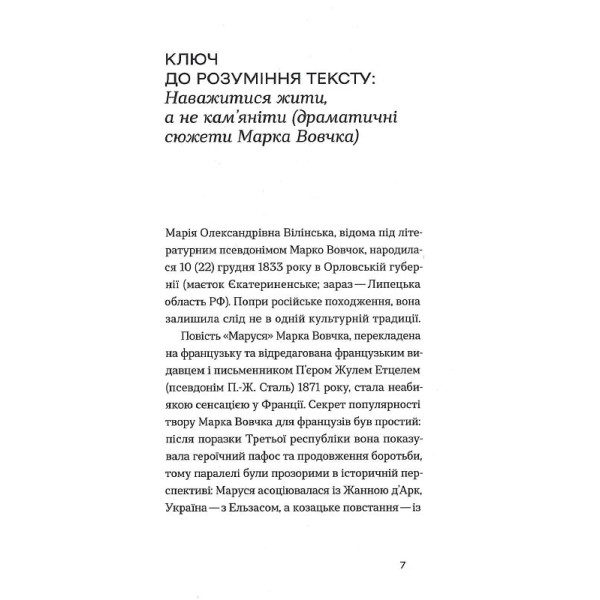 КЛЮЧ
ДО РОЗУМІННЯ ТЕКСТУ:
Наважитися жити,
а не кам'яніти (драматичні
сюжети Марка Вовчка)

Марія Олександрівна Вілінська, відома під літературним псевдонімом Марко Вовчок, народилася 10 (22) грудня 1833 року в Орловській губернії (маєток Єкатериненське; зараз — Липецька область РФ). Попри російське походження, вона залишила слід не в одній культурній традиції.

Повість «Маруся» Марка Вовчка, перекладена на французьку та відредагована французьким видавцем і письменником П'єром Жулем Етцелем (псевдонім П.-Ж. Сталь) 1871 року, стала неабиякою сенсацією у Франції. Секрет популярності твору Марка Вовчка для французів був простий: після поразки Третьої республіки вона показувала героїчний пафос та продовження боротьби, тому паралелі були прозорими в історичній перспективі: Маруся асоціювалася із Жанною д'Арк, Україна — з Ельзасом, а козацьке повстання — із

7